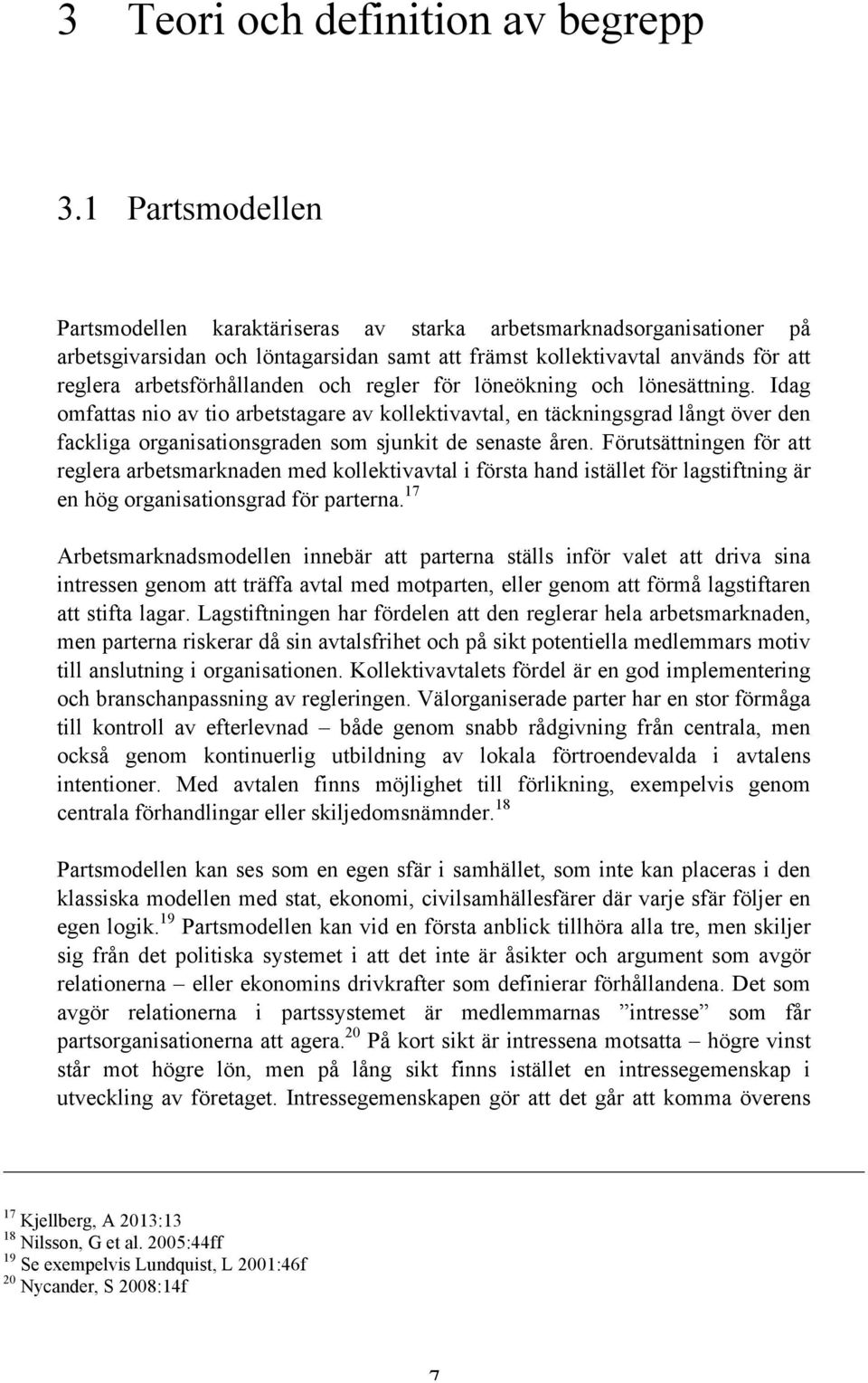 3 Teori och definition av begrepp

3.1 Partsmodellen

Partsmodellen karaktäriseras av starka arbetsmarknadsorganisationer på arbetsgivarsidan och löntagarsidan samt att främst kollektivavtal används för att reglera arbetsförhållanden och regler för löneökning och lönesättning. Idag omfattas nio av tio arbetstagare av kollektivavtal, en täckningsgrad långt över den fackliga organisationsgraden som sjunkit de senaste åren. Förutsättningen för att reglera arbetsmarknaden med kollektivavtal i första hand istället för lagstiftning är en hög organisationsgrad för parterna.$^{17}$

Arbetsmarknadsmodellen innebär att parterna ställs inför valet att driva sina intressen genom att träffa avtal med motparten, eller genom att förmå lagstiftaren att stifta lagar. Lagstiftningen har fördelen att den reglerar hela arbetsmarknaden, men parterna riskerar då sin avtalsfrihet och på sikt potentiella medlemmars motiv till anslutning i organisationen. Kollektivavtalets fördel är en god implementering och branschanpassning av regleringen. Välorganiserade parter har en stor förmåga till kontroll av efterlevnad – både genom snabb rådgivning från centrala, men också genom kontinuerlig utbildning av lokala förtroendevalda i avtalens intentioner. Med avtalen finns möjlighet till förlikning, exempelvis genom centrala förhandlingar eller skiljedomsnämnder.$^{18}$

Partsmodellen kan ses som en egen sfär i samhället, som inte kan placeras i den klassiska modellen med stat, ekonomi, civilsamhällesfärer där varje sfär följer en egen logik.$^{19}$ Partsmodellen kan vid en första anblick tillhöra alla tre, men skiljer sig från det politiska systemet i att det inte är åsikter och argument som avgör relationerna – eller ekonomins drivkrafter som definierar förhållandena. Det som avgör relationerna i partssystemet är medlemmarnas ”intresse” som får partsorganisationerna att agera.$^{20}$ På kort sikt är intressena motsatta – högre vinst står mot högre lön, men på lång sikt finns istället en intressegemenskap i utveckling av företaget. Intressegemenskapen gör att det går att komma överens

$^{17}$ Kjellberg, A 2013:13
$^{18}$ Nilsson, G et al. 2005:44ff
$^{19}$ Se exempelvis Lundquist, L 2001:46f
$^{20}$ Nycander, S 2008:14f

7